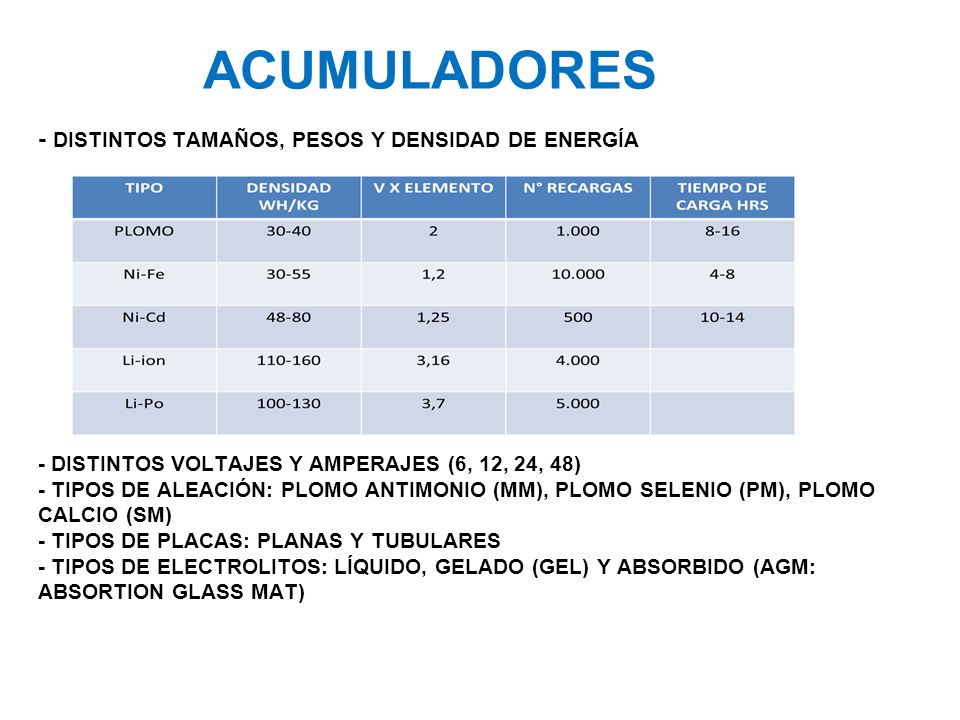 ACUMULADORES

- DISTINTOS TAMAÑOS, PESOS Y DENSIDAD DE ENERGÍA

| TIPO | DENSIDAD WH/KG | V X ELEMENTO | N° RECARGAS | TIEMPO DE CARGA HRS |
|---|---|---|---|---|
| PLOMO | 30-40 | 2 | 1.000 | 8-16 |
| Ni-Fe | 30-55 | 1,2 | 10.000 | 4-8 |
| Ni-Cd | 48-80 | 1,25 | 500 | 10-14 |
| Li-ion | 110-160 | 3,16 | 4.000 | |
| Li-Po | 100-130 | 3,7 | 5.000 | |

- DISTINTOS VOLTAJES Y AMPERAJES (6, 12, 24, 48)
- TIPOS DE ALEACIÓN: PLOMO ANTIMONIO (MM), PLOMO SELENIO (PM), PLOMO CALCIO (SM)
- TIPOS DE PLACAS: PLANAS Y TUBULARES
- TIPOS DE ELECTROLITOS: LÍQUIDO, GELADO (GEL) Y ABSORBIDO (AGM: ABSORTION GLASS MAT)